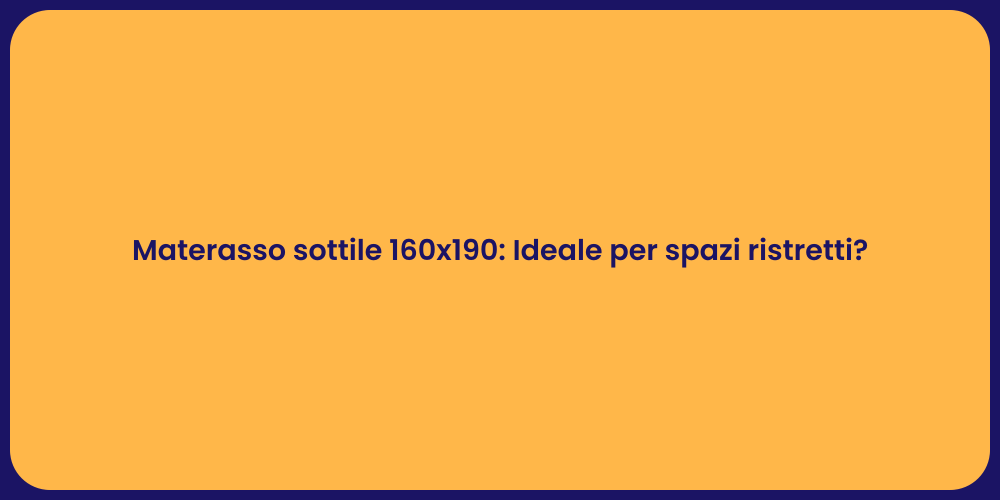 Materasso sottile 160x190: Ideale per spazi ristretti?